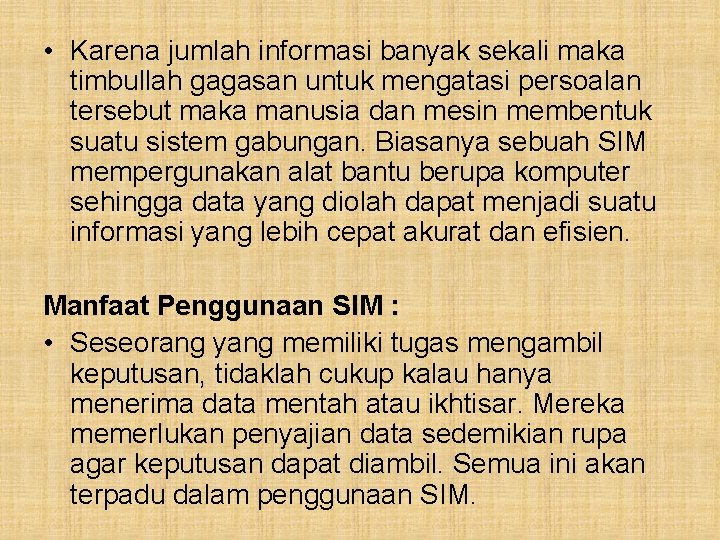 • Karena jumlah informasi banyak sekali maka timbullah gagasan untuk mengatasi persoalan tersebut maka manusia dan mesin membentuk suatu sistem gabungan. Biasanya sebuah SIM mempergunakan alat bantu berupa komputer sehingga data yang diolah dapat menjadi suatu informasi yang lebih cepat akurat dan efisien.

Manfaat Penggunaan SIM :

• Seseorang yang memiliki tugas mengambil keputusan, tidaklah cukup kalau hanya menerima data mentah atau ikhtisar. Mereka memerlukan penyajian data sedemikian rupa agar keputusan dapat diambil. Semua ini akan terpadu dalam penggunaan SIM.